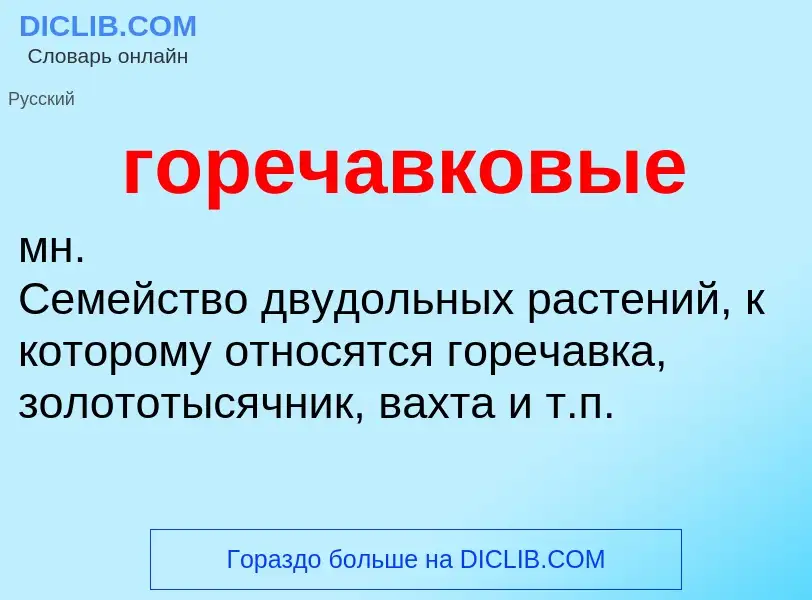 DICLIB.COM
Словарь онлайн

Русский

горечавковые

мн.
Семейство двудольных растений, к которому относятся горечавка, золототысячник, вахта и т.п.

Гораздо больше на DICLIB.COM